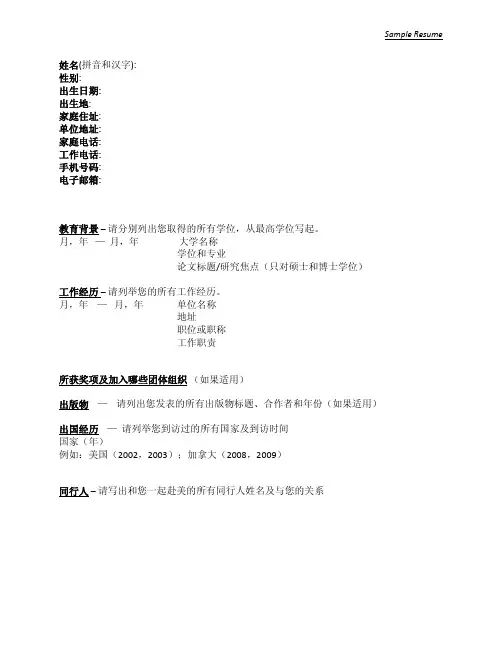 Sample Resume

姓名(拼音和汉字):
性别:
出生日期:
出生地:
家庭住址:
单位地址:
家庭电话:
工作电话:
手机号码:
电子邮箱:

教育背景 – 请分别列出您取得的所有学位，从最高学位写起。
月，年 — 月，年 大学名称
学位和专业
论文标题/研究焦点（只对硕士和博士学位）

工作经历 – 请列举您的所有工作经历。
月，年 — 月，年 单位名称
地址
职位或职称
工作职责

所获奖项及加入哪些团体组织 （如果适用）

出版物 — 请列出您发表的所有出版物标题、合作者和年份（如果适用）

出国经历 — 请列举您到访过的所有国家及到访时间
国家（年）
例如：美国（2002，2003）；加拿大（2008，2009）

同行人 – 请写出和您一起赴美的所有同行人姓名及与您的关系